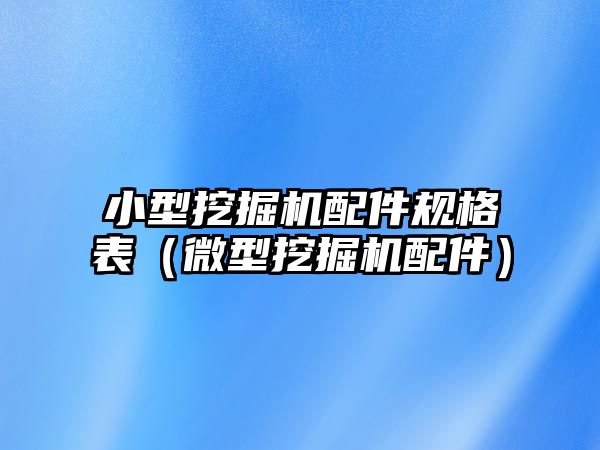 小型挖掘机配件规格表（微型挖掘机配件）